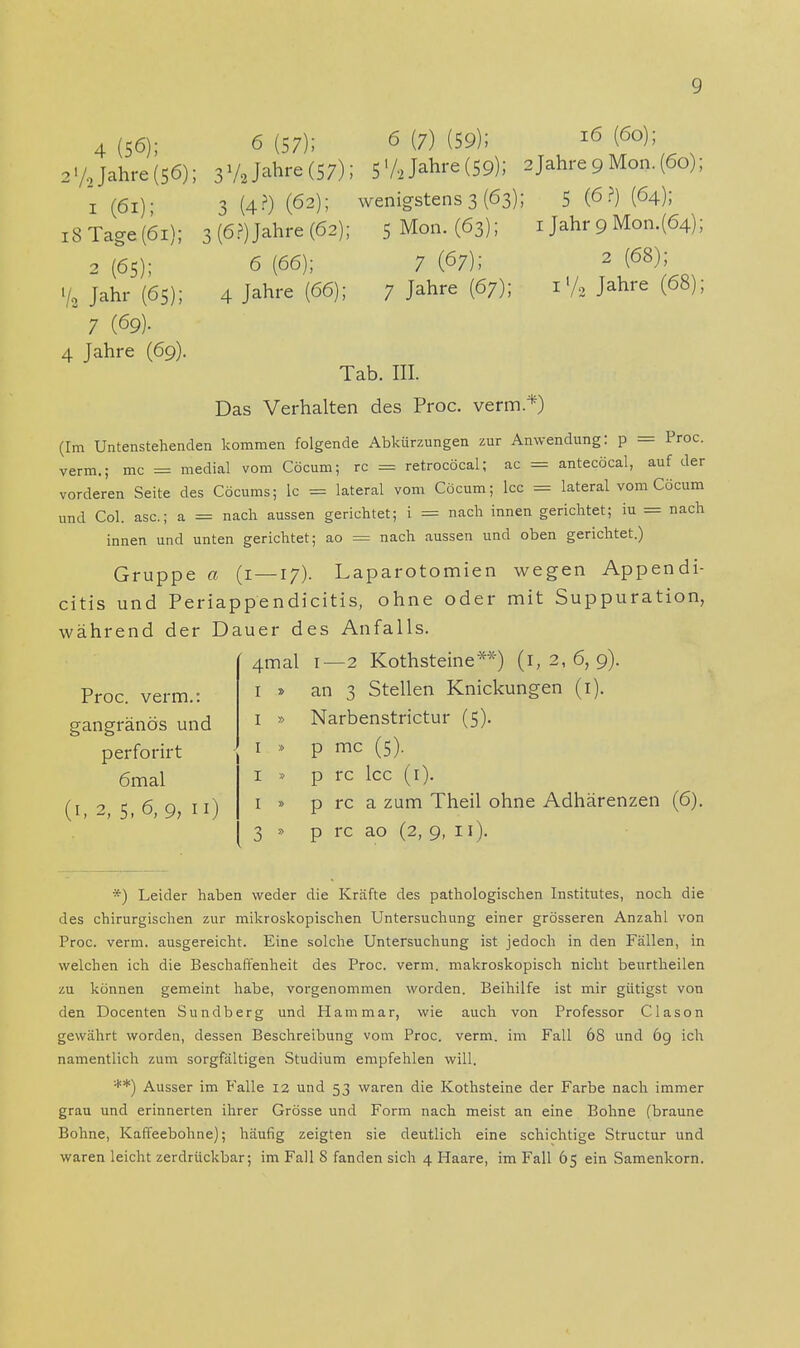 9

4 (56); 6 (57); 6 (7) (59); 16 (60);
$2\frac{1}{2}$ Jahre (56); $3\frac{1}{2}$ Jahre (57); $5\frac{1}{2}$ Jahre (59); 2 Jahre 9 Mon. (60);
1 (61); 3 (4?) (62); wenigstens 3 (63); 5 (6?) (64);
18 Tage (61); 3 (6?) Jahre (62); 5 Mon. (63); 1 Jahr 9 Mon. (64);
2 (65); 6 (66); 7 (67); 2 (68);
$\frac{1}{2}$ Jahr (65); 4 Jahre (66); 7 Jahre (67); $1\frac{1}{2}$ Jahre (68);
7 (69).
4 Jahre (69).

Tab. III.

Das Verhalten des Proc. verm.*)

(Im Untenstehenden kommen folgende Abkürzungen zur Anwendung: p = Proc. verm.; mc = medial vom Cöcum; rc = retrocöcal; ac = antecöcal, auf der vorderen Seite des Cöcums; lc = lateral vom Cöcum; lcc = lateral vom Cöcum und Col. asc.; a = nach aussen gerichtet; i = nach innen gerichtet; iu = nach innen und unten gerichtet; ao = nach aussen und oben gerichtet.)

Gruppe a (1—17). Laparotomien wegen Appendicitis und Periappendicitis, ohne oder mit Suppuration, während der Dauer des Anfalls.

Proc. verm.: gangränös und perforirt 6mal (1, 2, 5, 6, 9, 11)

4mal 1—2 Kothsteine**) (1, 2, 6, 9).
1 » an 3 Stellen Knickungen (1).
1 » Narbenstrictur (5).
1 » p mc (5).
1 » p rc lcc (1).
1 » p rc a zum Theil ohne Adhärenzen (6).
3 » p rc ao (2, 9, 11).

*) Leider haben weder die Kräfte des pathologischen Institutes, noch die des chirurgischen zur mikroskopischen Untersuchung einer grösseren Anzahl von Proc. verm. ausgereicht. Eine solche Untersuchung ist jedoch in den Fällen, in welchen ich die Beschaffenheit des Proc. verm. makroskopisch nicht beurtheilen zu können gemeint habe, vorgenommen worden. Beihilfe ist mir gütigst von den Docenten Sundberg und Hammar, wie auch von Professor Clason gewährt worden, dessen Beschreibung vom Proc. verm. im Fall 68 und 69 ich namentlich zum sorgfältigen Studium empfehlen will.

**) Ausser im Falle 12 und 53 waren die Kothsteine der Farbe nach immer grau und erinnerten ihrer Grösse und Form nach meist an eine Bohne (braune Bohne, Kaffeebohne); häufig zeigten sie deutlich eine schichtige Structur und waren leicht zerdrückbar; im Fall 8 fanden sich 4 Haare, im Fall 65 ein Samenkorn.